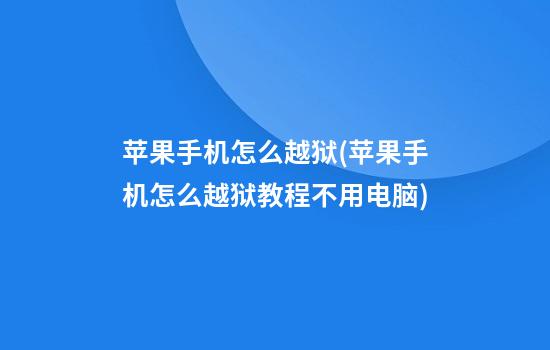 苹果手机怎么越狱(苹果手机怎么越狱教程不用电脑)